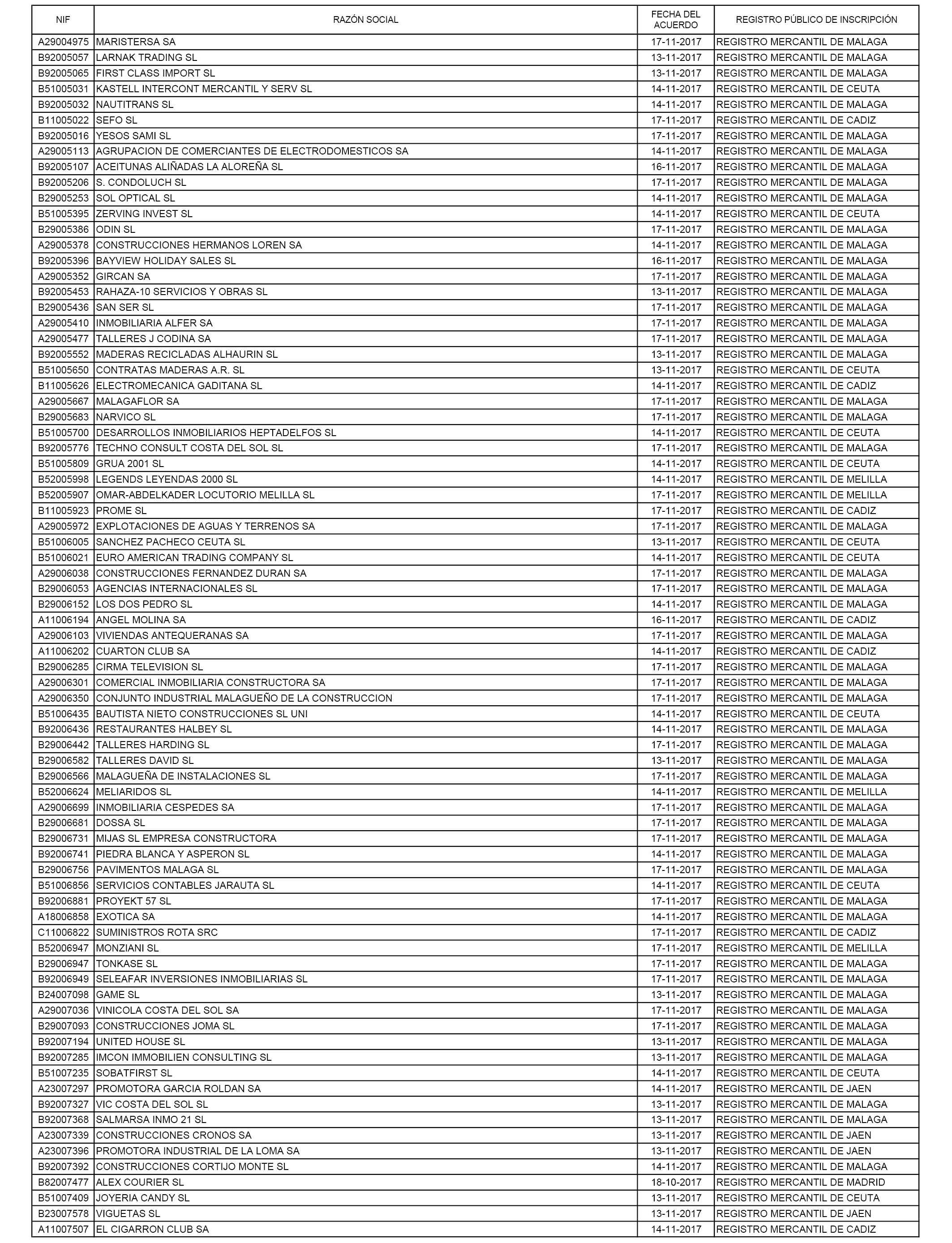 | NIF | RAZÓN SOCIAL | FECHA DEL ACUERDO | REGISTRO PÚBLICO DE INSCRIPCIÓN |
|---|---|---|---|
| A29004975 | MARISTERSA SA | 17-11-2017 | REGISTRO MERCANTIL DE MALAGA |
| B92005057 | LARNAK TRADING SL | 13-11-2017 | REGISTRO MERCANTIL DE MALAGA |
| B92005065 | FIRST CLASS IMPORT SL | 13-11-2017 | REGISTRO MERCANTIL DE MALAGA |
| B51005031 | KASTELL INTERCONT MERCANTIL Y SERV SL | 14-11-2017 | REGISTRO MERCANTIL DE CEUTA |
| B92005032 | NAUTITRANS SL | 14-11-2017 | REGISTRO MERCANTIL DE MALAGA |
| B11005022 | SEFO SL | 17-11-2017 | REGISTRO MERCANTIL DE CADIZ |
| B92005016 | YESOS SAMI SL | 17-11-2017 | REGISTRO MERCANTIL DE MALAGA |
| A29005113 | AGRUPACION DE COMERCIANTES DE ELECTRODOMESTICOS SA | 14-11-2017 | REGISTRO MERCANTIL DE MALAGA |
| B92005107 | ACEITUNAS ALIÑADAS LA ALOREÑA SL | 16-11-2017 | REGISTRO MERCANTIL DE MALAGA |
| B92005206 | S. CONDOLUCH SL | 17-11-2017 | REGISTRO MERCANTIL DE MALAGA |
| B29005253 | SOL OPTICAL SL | 14-11-2017 | REGISTRO MERCANTIL DE MALAGA |
| B51005395 | ZERVING INVEST SL | 14-11-2017 | REGISTRO MERCANTIL DE CEUTA |
| B29005386 | ODIN SL | 17-11-2017 | REGISTRO MERCANTIL DE MALAGA |
| A29005378 | CONSTRUCCIONES HERMANOS LOREN SA | 14-11-2017 | REGISTRO MERCANTIL DE MALAGA |
| B92005396 | BAYVIEW HOLIDAY SALES SL | 16-11-2017 | REGISTRO MERCANTIL DE MALAGA |
| A29005352 | GIRCAN SA | 17-11-2017 | REGISTRO MERCANTIL DE MALAGA |
| B92005453 | RAHAZA-10 SERVICIOS Y OBRAS SL | 13-11-2017 | REGISTRO MERCANTIL DE MALAGA |
| B29005436 | SAN SER SL | 17-11-2017 | REGISTRO MERCANTIL DE MALAGA |
| A29005410 | INMOBILIARIA ALFER SA | 17-11-2017 | REGISTRO MERCANTIL DE MALAGA |
| A29005477 | TALLERES J CODINA SA | 17-11-2017 | REGISTRO MERCANTIL DE MALAGA |
| B92005552 | MADERAS RECICLADAS ALHAURIN SL | 13-11-2017 | REGISTRO MERCANTIL DE MALAGA |
| B51005650 | CONTRATAS MADERAS A.R. SL | 13-11-2017 | REGISTRO MERCANTIL DE CEUTA |
| B11005626 | ELECTROMECANICA GADITANA SL | 14-11-2017 | REGISTRO MERCANTIL DE CADIZ |
| A29005667 | MALAGAFLOR SA | 17-11-2017 | REGISTRO MERCANTIL DE MALAGA |
| B29005683 | NARVICO SL | 17-11-2017 | REGISTRO MERCANTIL DE MALAGA |
| B51005700 | DESARROLLOS INMOBILIARIOS HEPTADELFOS SL | 14-11-2017 | REGISTRO MERCANTIL DE CEUTA |
| B92005776 | TECHNO CONSULT COSTA DEL SOL SL | 17-11-2017 | REGISTRO MERCANTIL DE MALAGA |
| B51005809 | GRUA 2001 SL | 14-11-2017 | REGISTRO MERCANTIL DE CEUTA |
| B52005998 | LEGENDS LEYENDAS 2000 SL | 14-11-2017 | REGISTRO MERCANTIL DE MELILLA |
| B52005907 | OMAR-ABDELKADER LOCUTORIO MELILLA SL | 17-11-2017 | REGISTRO MERCANTIL DE MELILLA |
| B11005923 | PROME SL | 17-11-2017 | REGISTRO MERCANTIL DE CADIZ |
| A29005972 | EXPLOTACIONES DE AGUAS Y TERRENOS SA | 17-11-2017 | REGISTRO MERCANTIL DE MALAGA |
| B51006005 | SANCHEZ PACHECO CEUTA SL | 13-11-2017 | REGISTRO MERCANTIL DE CEUTA |
| B51006021 | EURO AMERICAN TRADING COMPANY SL | 14-11-2017 | REGISTRO MERCANTIL DE CEUTA |
| A29006038 | CONSTRUCCIONES FERNANDEZ DURAN SA | 17-11-2017 | REGISTRO MERCANTIL DE MALAGA |
| B29006053 | AGENCIAS INTERNACIONALES SL | 17-11-2017 | REGISTRO MERCANTIL DE MALAGA |
| B29006152 | LOS DOS PEDRO SL | 14-11-2017 | REGISTRO MERCANTIL DE MALAGA |
| A11006194 | ANGEL MOLINA SA | 16-11-2017 | REGISTRO MERCANTIL DE CADIZ |
| A29006103 | VIVIENDAS ANTEQUERANAS SA | 17-11-2017 | REGISTRO MERCANTIL DE MALAGA |
| A11006202 | CUARTON CLUB SA | 14-11-2017 | REGISTRO MERCANTIL DE CADIZ |
| B29006285 | CIRMA TELEVISION SL | 17-11-2017 | REGISTRO MERCANTIL DE MALAGA |
| A29006301 | COMERCIAL INMOBILIARIA CONSTRUCTORA SA | 17-11-2017 | REGISTRO MERCANTIL DE MALAGA |
| A29006350 | CONJUNTO INDUSTRIAL MALAGUEÑO DE LA CONSTRUCCION | 17-11-2017 | REGISTRO MERCANTIL DE MALAGA |
| B51006435 | BAUTISTA NIETO CONSTRUCCIONES SL UNI | 14-11-2017 | REGISTRO MERCANTIL DE CEUTA |
| B92006436 | RESTAURANTES HALBEY SL | 14-11-2017 | REGISTRO MERCANTIL DE MALAGA |
| B29006442 | TALLERES HARDING SL | 17-11-2017 | REGISTRO MERCANTIL DE MALAGA |
| B29006582 | TALLERES DAVID SL | 13-11-2017 | REGISTRO MERCANTIL DE MALAGA |
| B29006566 | MALAGUEÑA DE INSTALACIONES SL | 17-11-2017 | REGISTRO MERCANTIL DE MALAGA |
| B52006624 | MELIARIDOS SL | 14-11-2017 | REGISTRO MERCANTIL DE MELILLA |
| A29006699 | INMOBILIARIA CESPEDES SA | 17-11-2017 | REGISTRO MERCANTIL DE MALAGA |
| B29006681 | DOSSA SL | 17-11-2017 | REGISTRO MERCANTIL DE MALAGA |
| B29006731 | MIJAS SL EMPRESA CONSTRUCTORA | 17-11-2017 | REGISTRO MERCANTIL DE MALAGA |
| B92006741 | PIEDRA BLANCA Y ASPERON SL | 14-11-2017 | REGISTRO MERCANTIL DE MALAGA |
| B29006756 | PAVIMENTOS MALAGA SL | 17-11-2017 | REGISTRO MERCANTIL DE MALAGA |
| B51006856 | SERVICIOS CONTABLES JARAUTA SL | 14-11-2017 | REGISTRO MERCANTIL DE CEUTA |
| B92006881 | PROYEKT 57 SL | 17-11-2017 | REGISTRO MERCANTIL DE MALAGA |
| A18006858 | EXOTICA SA | 14-11-2017 | REGISTRO MERCANTIL DE MALAGA |
| C11006822 | SUMINISTROS ROTA SRC | 17-11-2017 | REGISTRO MERCANTIL DE CADIZ |
| B52006947 | MONZIANI SL | 17-11-2017 | REGISTRO MERCANTIL DE MELILLA |
| B29006947 | TONKASE SL | 17-11-2017 | REGISTRO MERCANTIL DE MALAGA |
| B92006949 | SELEAFAR INVERSIONES INMOBILIARIAS SL | 17-11-2017 | REGISTRO MERCANTIL DE MALAGA |
| B24007098 | GAME SL | 13-11-2017 | REGISTRO MERCANTIL DE MALAGA |
| A29007036 | VINICOLA COSTA DEL SOL SA | 17-11-2017 | REGISTRO MERCANTIL DE MALAGA |
| B29007093 | CONSTRUCCIONES JOMA SL | 17-11-2017 | REGISTRO MERCANTIL DE MALAGA |
| B92007194 | UNITED HOUSE SL | 13-11-2017 | REGISTRO MERCANTIL DE MALAGA |
| B92007285 | IMCON IMMOBILIEN CONSULTING SL | 13-11-2017 | REGISTRO MERCANTIL DE MALAGA |
| B51007235 | SOBATFIRST SL | 14-11-2017 | REGISTRO MERCANTIL DE CEUTA |
| A23007297 | PROMOTORA GARCIA ROLDAN SA | 14-11-2017 | REGISTRO MERCANTIL DE JAEN |
| B92007327 | VIC COSTA DEL SOL SL | 13-11-2017 | REGISTRO MERCANTIL DE MALAGA |
| B92007368 | SALMARSA INMO 21 SL | 13-11-2017 | REGISTRO MERCANTIL DE MALAGA |
| A23007339 | CONSTRUCCIONES CRONOS SA | 13-11-2017 | REGISTRO MERCANTIL DE JAEN |
| A23007396 | PROMOTORA INDUSTRIAL DE LA LOMA SA | 13-11-2017 | REGISTRO MERCANTIL DE JAEN |
| B92007392 | CONSTRUCCIONES CORTIJO MONTE SL | 14-11-2017 | REGISTRO MERCANTIL DE MALAGA |
| B82007477 | ALEX COURIER SL | 18-10-2017 | REGISTRO MERCANTIL DE MADRID |
| B51007409 | JOYERIA CANDY SL | 13-11-2017 | REGISTRO MERCANTIL DE CEUTA |
| B23007578 | VIGUETAS SL | 13-11-2017 | REGISTRO MERCANTIL DE JAEN |
| A11007507 | EL CIGARRON CLUB SA | 14-11-2017 | REGISTRO MERCANTIL DE CADIZ |